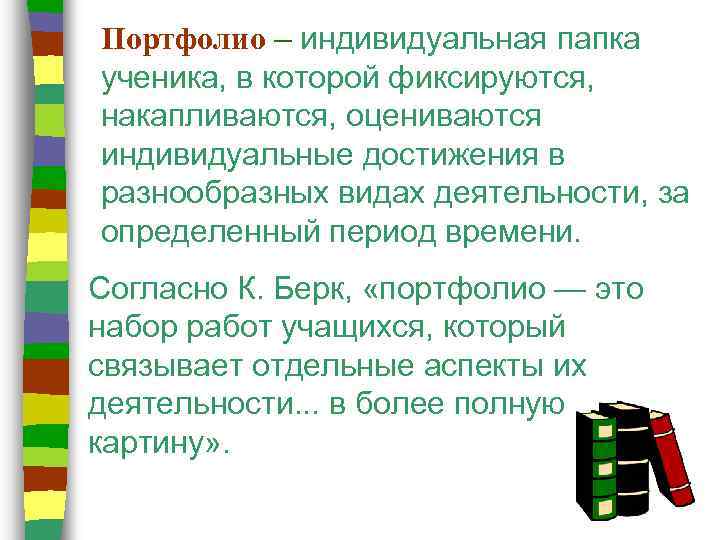 Портфолио – индивидуальная папка ученика, в которой фиксируются, накапливаются, оцениваются индивидуальные достижения в разнообразных видах деятельности, за определенный период времени.

Согласно К. Берк, «портфолио — это набор работ учащихся, который связывает отдельные аспекты их деятельности... в более полную картину».